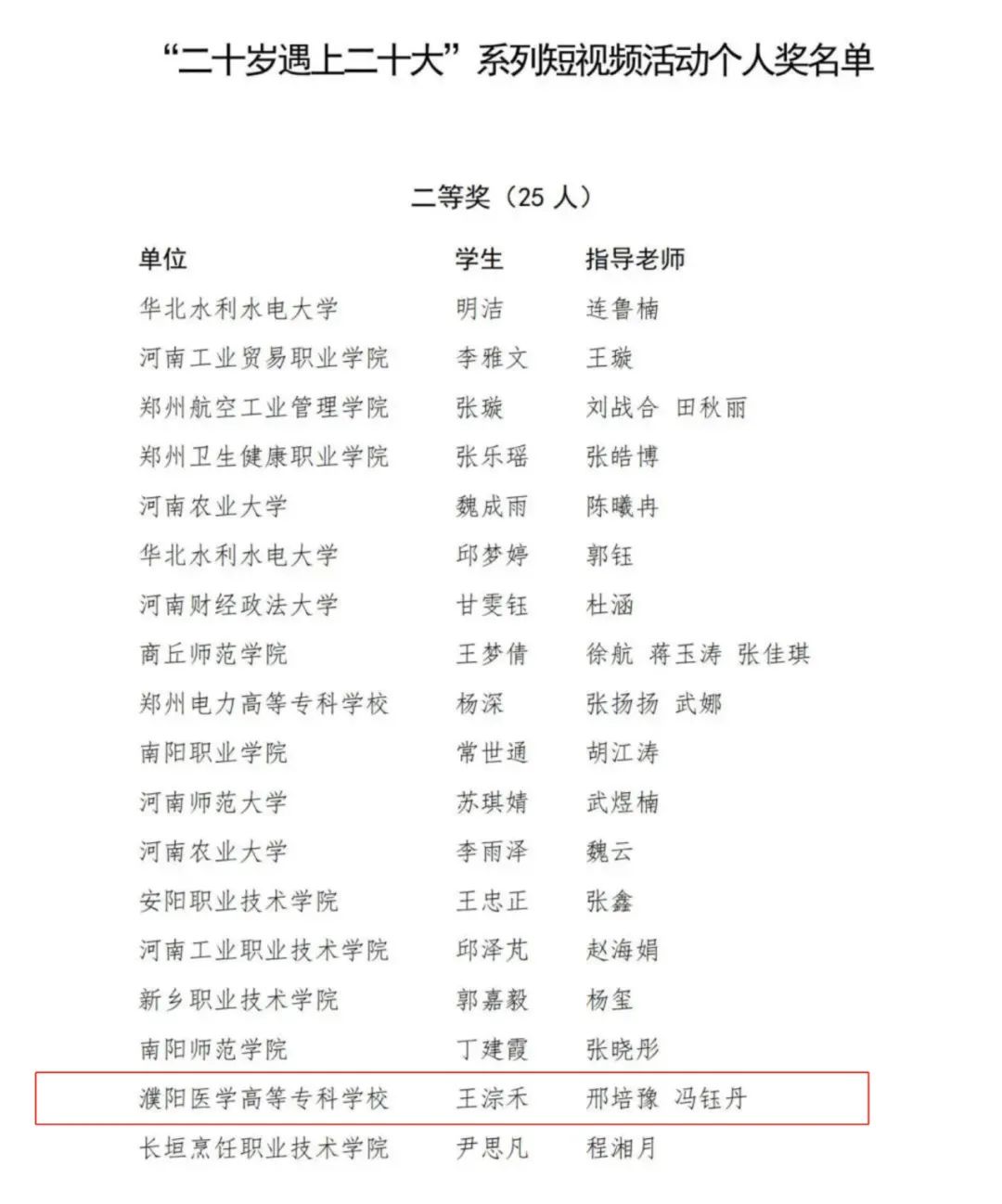 “二十岁遇上二十大”系列短视频活动个人奖名单

二等奖（25人）

| 单位 | 学生 | 指导老师 |
|---|---|---|
| 华北水利水电大学 | 明洁 | 连鲁楠 |
| 河南工业贸易职业学院 | 李雅文 | 王璇 |
| 郑州航空工业管理学院 | 张璇 | 刘战合 田秋丽 |
| 郑州卫生健康职业学院 | 张乐瑶 | 张皓博 |
| 河南农业大学 | 魏成雨 | 陈曦冉 |
| 华北水利水电大学 | 邱梦婷 | 郭钰 |
| 河南财经政法大学 | 甘雯钰 | 杜涵 |
| 商丘师范学院 | 王梦倩 | 徐航 蒋玉涛 张佳琪 |
| 郑州电力高等专科学校 | 杨深 | 张扬扬 武娜 |
| 南阳职业学院 | 常世通 | 胡江涛 |
| 河南师范大学 | 苏琪婧 | 武煜楠 |
| 河南农业大学 | 李雨泽 | 魏云 |
| 安阳职业技术学院 | 王忠正 | 张鑫 |
| 河南工业职业技术学院 | 邱泽芃 | 赵海娟 |
| 新乡职业技术学院 | 郭嘉毅 | 杨玺 |
| 南阳师范学院 | 丁建霞 | 张晓彤 |
| 濮阳医学高等专科学校 | 王淙禾 | 邢培豫 冯钰丹 |
| 长垣烹饪职业技术学院 | 尹思凡 | 程湘月 |